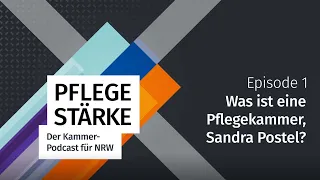 PFLEGE STÄRKE

Der Kammer-Podcast für NRW

Episode 1

Was ist eine Pflegekammer, Sandra Postel?